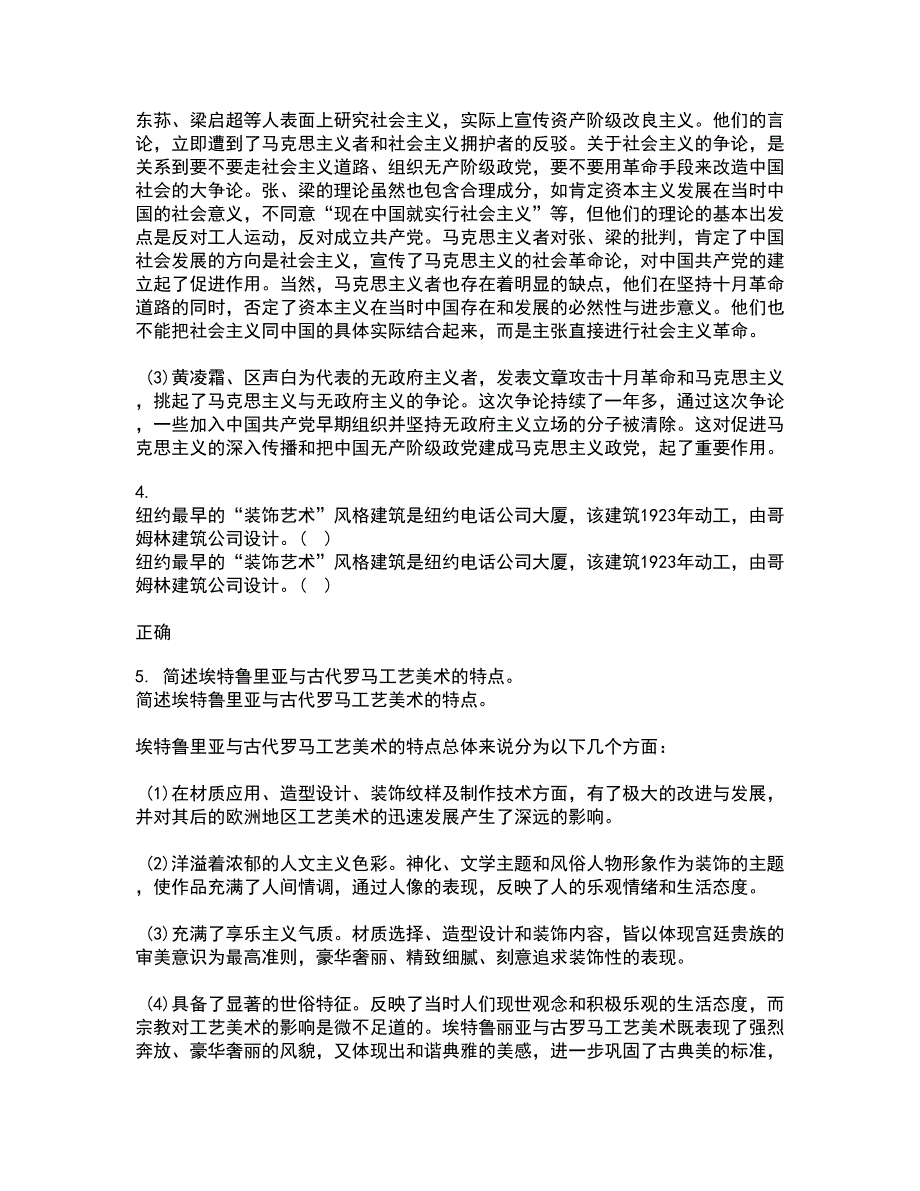 东荪、梁启超等人表面上研究社会主义，实际上宣传资产阶级改良主义。他们的言论，立即遭到了马克思主义者和社会主义拥护者的反驳。关于社会主义的争论，是关系到要不要走社会主义道路、组织无产阶级政党，要不要用革命手段来改造中国社会的大争论。张、梁的理论虽然也包含合理成分，如肯定资本主义发展在当时中国的社会意义，不同意“现在中国就实行社会主义”等，但他们的理论的基本出发点是反对工人运动，反对成立共产党。马克思主义者对张、梁的批判，肯定了中国社会发展的方向是社会主义，宣传了马克思主义的社会革命论，对中国共产党的建立起了促进作用。当然，马克思主义者也存在着明显的缺点，他们在坚持十月革命道路的同时，否定了资本主义在当时中国存在和发展的必然性与进步意义。他们也不能把社会主义同中国的具体实际结合起来，而是主张直接进行社会主义革命。

(3)黄凌霜、区声白为代表的无政府主义者，发表文章攻击十月革命和马克思主义，挑起了马克思主义与无政府主义的争论。这次争论持续了一年多，通过这次争论，一些加入中国共产党早期组织并坚持无政府主义立场的分子被清除。这对促进马克思主义的深入传播和把中国无产阶级政党建成马克思主义政党，起了重要作用。

4.
纽约最早的“装饰艺术”风格建筑是纽约电话公司大厦，该建筑1923年动工，由哥姆林建筑公司设计。（ ）
纽约最早的“装饰艺术”风格建筑是纽约电话公司大厦，该建筑1923年动工，由哥姆林建筑公司设计。（ ）

正确

5. 简述埃特鲁里亚与古代罗马工艺美术的特点。
简述埃特鲁里亚与古代罗马工艺美术的特点。

埃特鲁里亚与古代罗马工艺美术的特点总体来说分为以下几个方面：

(1)在材质应用、造型设计、装饰纹样及制作技术方面，有了极大的改进与发展，并对其后的欧洲地区工艺美术的迅速发展产生了深远的影响。

(2)洋溢着浓郁的人文主义色彩。神化、文学主题和风俗人物形象作为装饰的主题，使作品充满了人间情调，通过人像的表现，反映了人的乐观情绪和生活态度。

(3)充满了享乐主义气质。材质选择、造型设计和装饰内容，皆以体现宫廷贵族的审美意识为最高准则，豪华奢丽、精致细腻、刻意追求装饰性的表现。

(4)具备了显著的世俗特征。反映了当时人们现世观念和积极乐观的生活态度，而宗教对工艺美术的影响是微不足道的。埃特鲁丽亚与古罗马工艺美术既表现了强烈奔放、豪华奢丽的风貌，又体现出和谐典雅的美感，进一步巩固了古典美的标准，